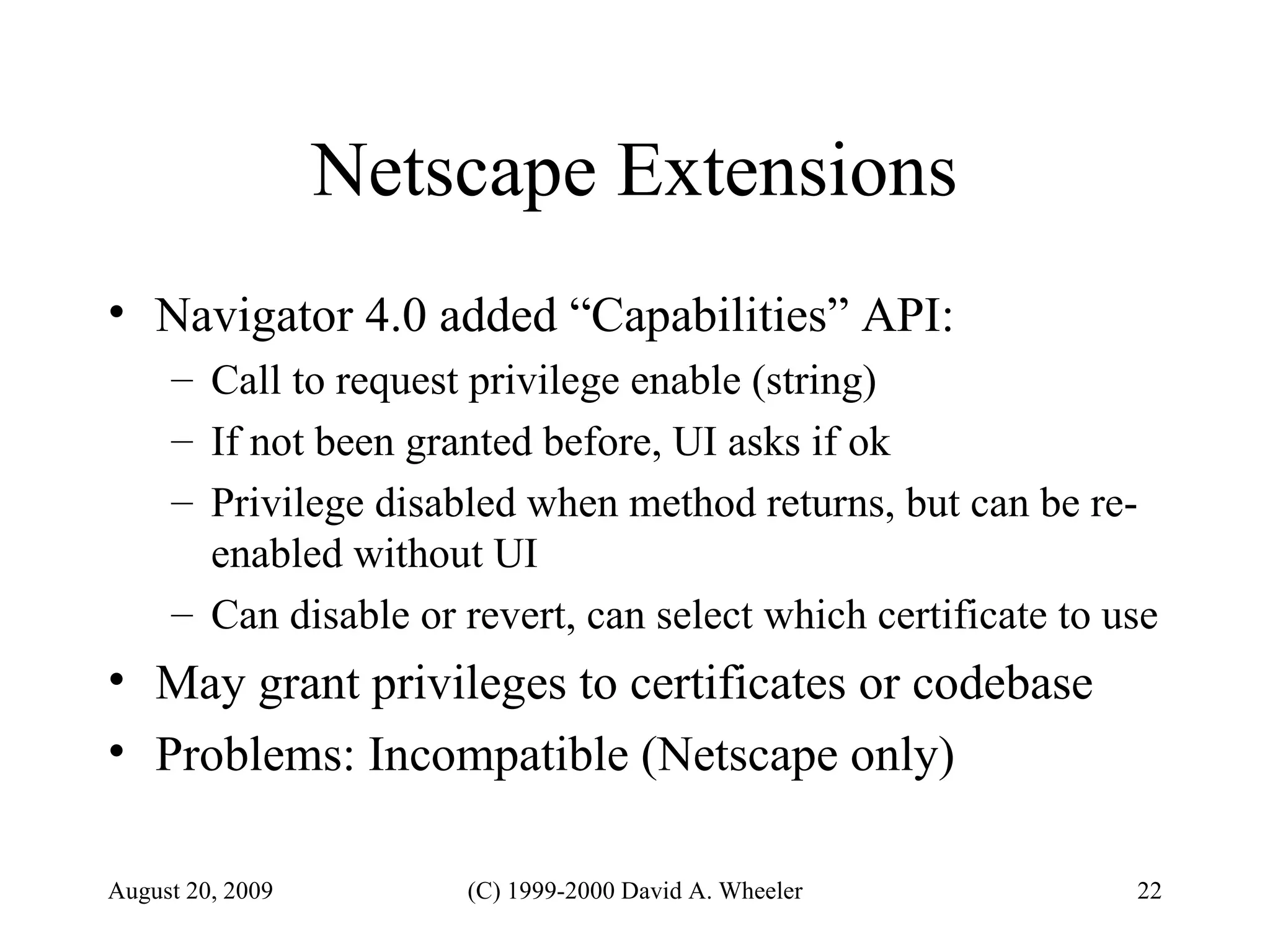 Netscape Extensions

• Navigator 4.0 added “Capabilities” API:
  – Call to request privilege enable (string)
  – If not been granted before, UI asks if ok
  – Privilege disabled when method returns, but can be re-enabled without UI
  – Can disable or revert, can select which certificate to use
• May grant privileges to certificates or codebase
• Problems: Incompatible (Netscape only)

August 20, 2009 (C) 1999-2000 David A. Wheeler 22